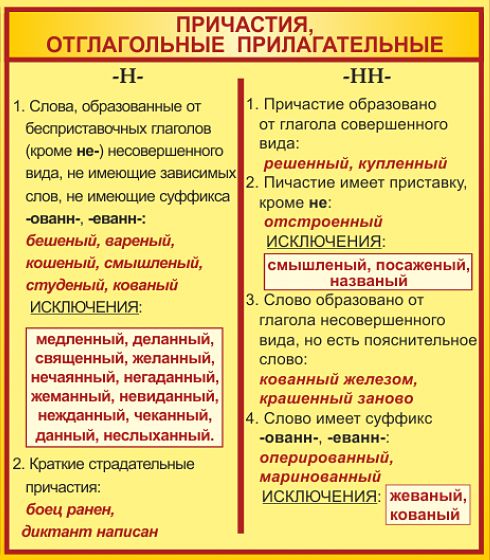 ПРИЧАСТИЯ, ОТГЛАГОЛЬНЫЕ ПРИЛАГАТЕЛЬНЫЕ

-Н-

1. Слова, образованные от бесприставочных глаголов (кроме не-) несовершенного вида, не имеющие зависимых слов, не имеющие суффикса -ованн-, -еванн-:
бешеный, вареный, кошеный, смышленый, студеный, кованый
ИСКЛЮЧЕНИЯ:

медленный, деланный, священный, желанный, нечаянный, негаданный, жеманный, невиданный, нежданный, чеканный, данный, неслыханный.

2. Краткие страдательные причастия:
боец ранен, диктант написан

-НН-

1. Причастие образовано от глагола совершенного вида:
решенный, купленный

2. Пичастие имеет приставку, кроме не:
отстроенный
ИСКЛЮЧЕНИЯ:

смышленый, посаженый, названый

3. Слово образовано от глагола несовершенного вида, но есть пояснительное слово:
кованный железом, крашенный заново

4. Слово имеет суффикс -ованн-, -еванн-:
оперированный, маринованный
ИСКЛЮЧЕНИЯ: жеваный, кованый